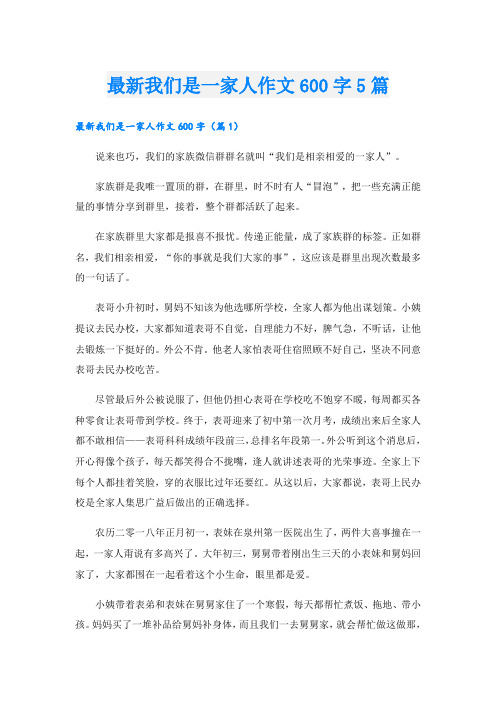 最新我们是一家人作文600字5篇

最新我们是一家人作文600字（篇1）

说来也巧，我们的家族微信群群名就叫“我们是相亲相爱的一家人”。

家族群是我唯一置顶的群，在群里，时不时有人“冒泡”，把一些充满正能量的事情分享到群里，接着，整个群都活跃了起来。

在家族群里大家都是报喜不报忧。传递正能量，成了家族群的标签。正如群名，我们相亲相爱，“你的事就是我们大家的事”，这应该是群里出现次数最多的一句话了。

表哥小升初时，舅妈不知该为他选哪所学校，全家人都为他出谋划策。小姨提议去民办校，大家都知道表哥不自觉，自理能力不好，脾气急，不听话，让他去锻炼一下挺好的。外公不肯。他老人家怕表哥住宿照顾不好自己，坚决不同意表哥去民办校吃苦。

尽管最后外公被说服了，但他仍担心表哥在学校吃不饱穿不暖，每周都买各种零食让表哥带到学校。终于，表哥迎来了初中第一次月考，成绩出来后全家人都不敢相信——表哥科科成绩年段前三，总排名年段第一。外公听到这个消息后，开心得像个孩子，每天都笑得合不拢嘴，逢人就讲述表哥的光荣事迹。全家上下每个人都挂着笑脸，穿的衣服比过年还要红。从这以后，大家都说，表哥上民办校是全家人集思广益后做出的正确选择。

农历二零一八年正月初一，表妹在泉州第一医院出生了，两件大喜事撞在一起，一家人甭说有多高兴了。大年初三，舅舅带着刚出生三天的小表妹和舅妈回家了，大家都围在一起看着这个小生命，眼里都是爱。

小姨带着表弟和表妹在舅舅家住了一个寒假，每天都帮忙煮饭、拖地、带小孩。妈妈买了一堆补品给舅妈补身体，而且我们一去舅舅家，就会帮忙做这做那，